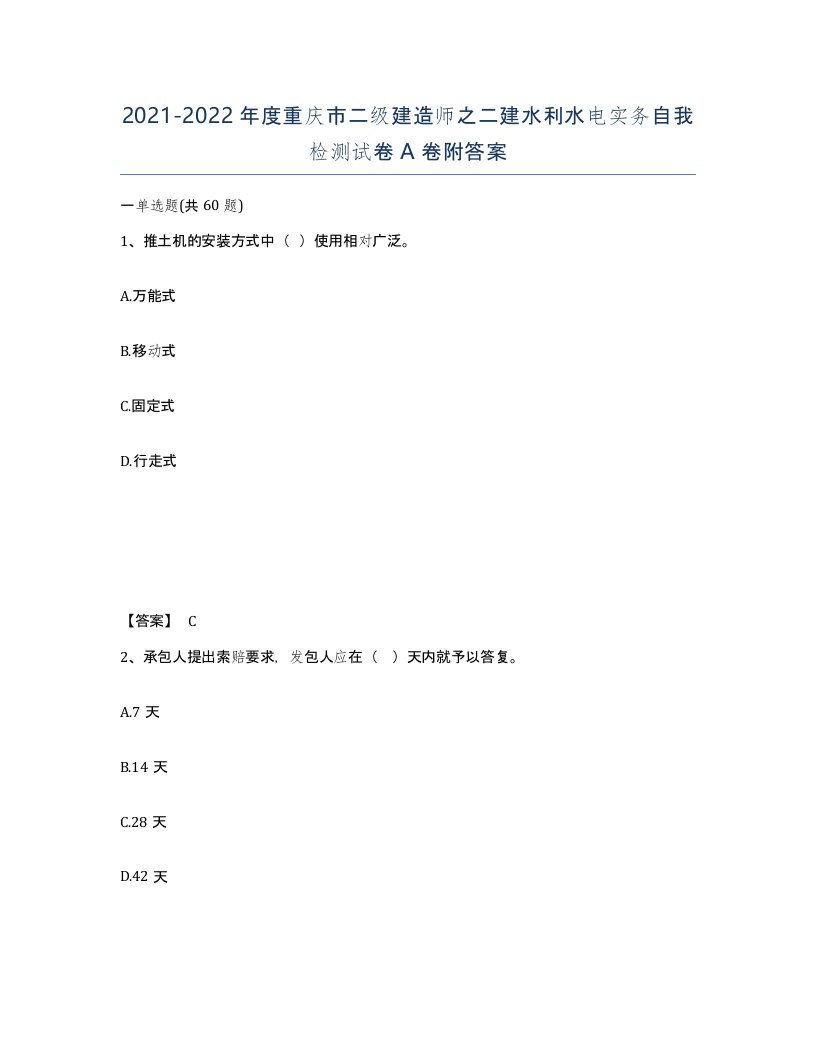 2021-2022年度重庆市二级建造师之二建水利水电实务自我检测试卷A卷附答案

一单选题(共60题)

1、推土机的安装方式中（ ）使用相对广泛。

A.万能式

B.移动式

C.固定式

D.行走式

【答案】 C

2、承包人提出索赔要求，发包人应在（ ）天内就予以答复。

A.7天

B.14天

C.28天

D.42天